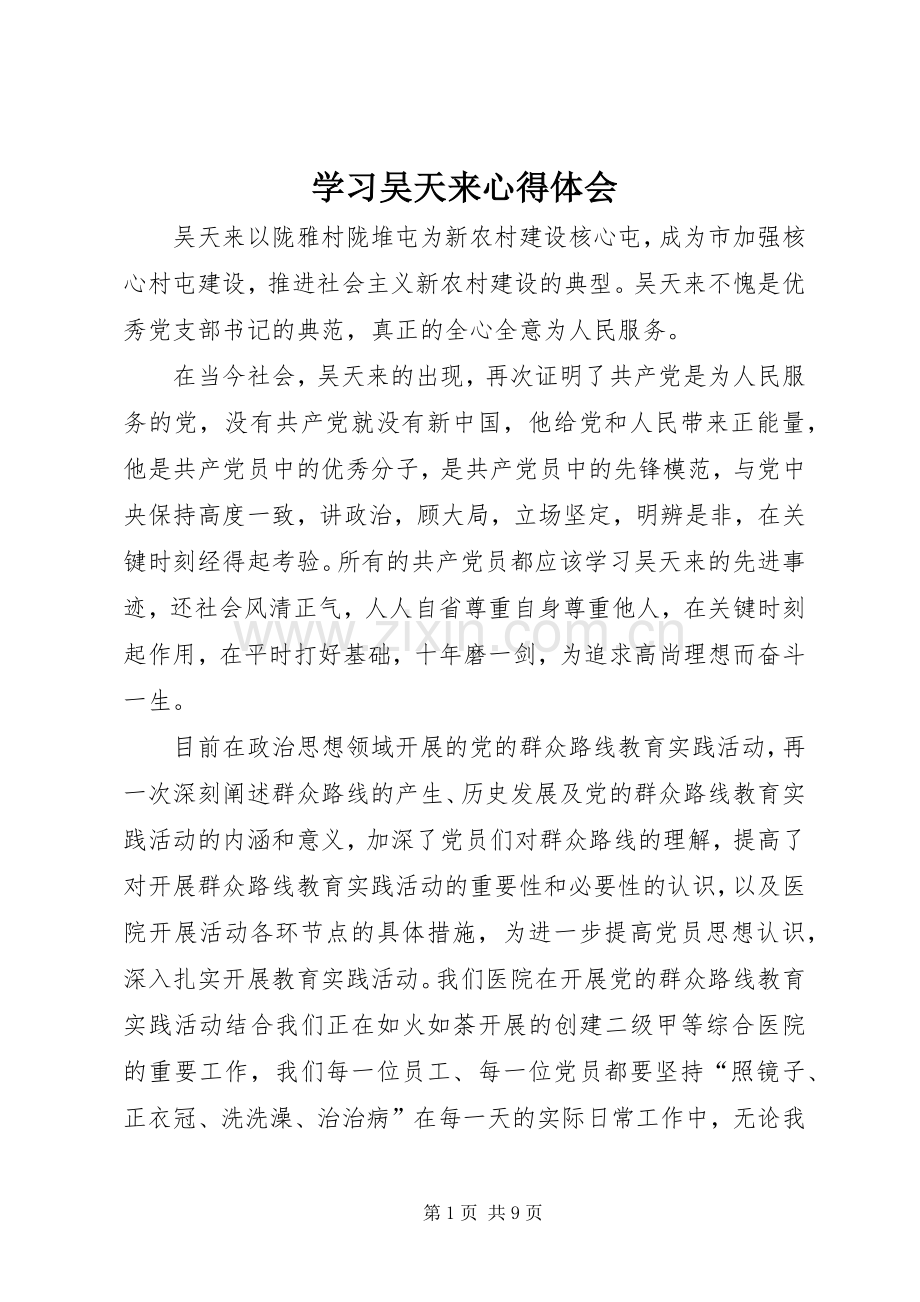 学习吴天来心得体会

吴天来以陇雅村陇堆屯为新农村建设核心屯，成为市加强核心村屯建设，推进社会主义新农村建设的典型。吴天来不愧是优秀党支部书记的典范，真正的全心全意为人民服务。

在当今社会，吴天来的出现，再次证明了共产党是为人民服务的党，没有共产党就没有新中国，他给党和人民带来正能量，他是共产党员中的优秀分子，是共产党员中的先锋模范，与党中央保持高度一致，讲政治，顾大局，立场坚定，明辨是非，在关键时刻经得起考验。所有的共产党员都应该学习吴天来的先进事迹，还社会风清正气，人人自省尊重自身尊重他人，在关键时刻起作用，在平时打好基础，十年磨一剑，为追求高尚理想而奋斗一生。

目前在政治思想领域开展的党的群众路线教育实践活动，再一次深刻阐述群众路线的产生、历史发展及党的群众路线教育实践活动的内涵和意义，加深了党员们对群众路线的理解，提高了对开展群众路线教育实践活动的重要性和必要性的认识，以及医院开展活动各环节点的具体措施，为进一步提高党员思想认识，深入扎实开展教育实践活动。我们医院在开展党的群众路线教育实践活动结合我们正在如火如荼开展的创建二级甲等综合医院的重要工作，我们每一位员工、每一位党员都要坚持“照镜子、正衣冠、洗洗澡、治治病”在每一天的实际日常工作中，无论我

第1页 共9页

www.zixin.com.cn